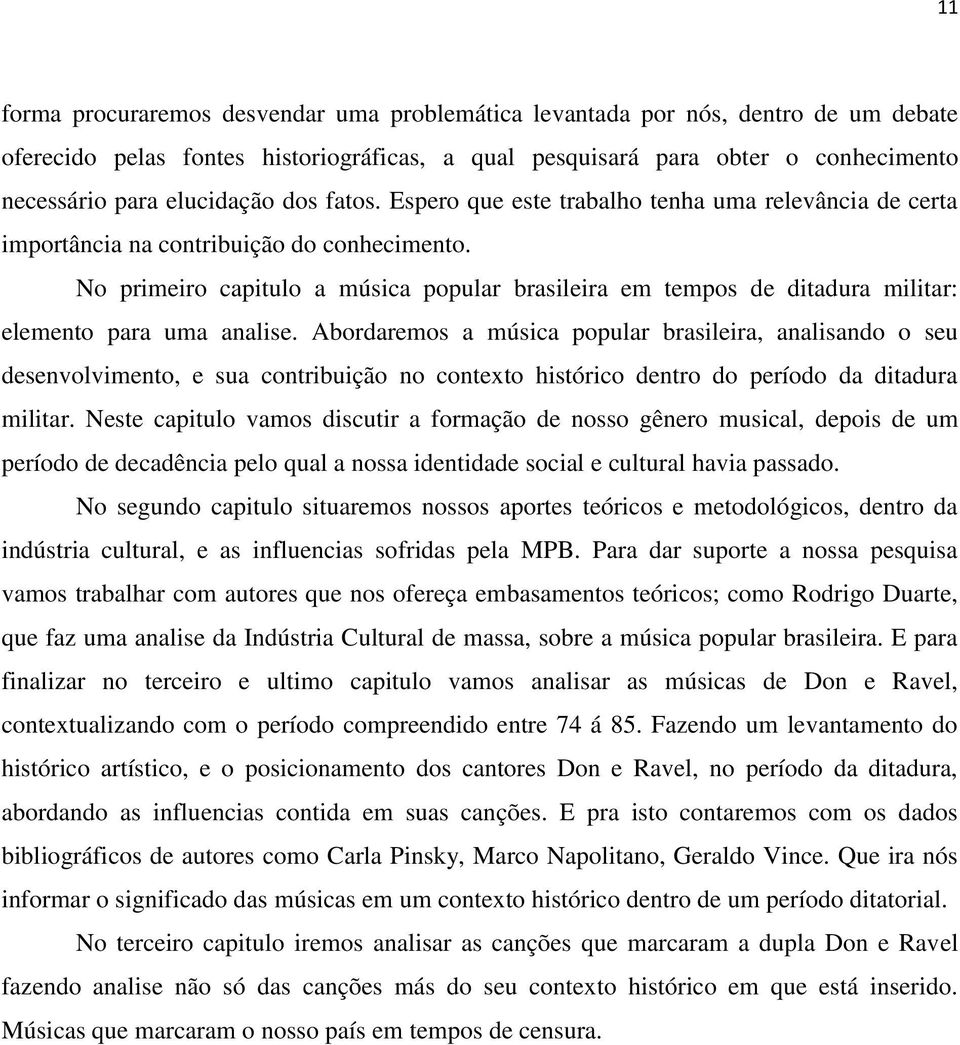 11

forma procuraremos desvendar uma problemática levantada por nós, dentro de um debate oferecido pelas fontes historiográficas, a qual pesquisará para obter o conhecimento necessário para elucidação dos fatos. Espero que este trabalho tenha uma relevância de certa importância na contribuição do conhecimento.

No primeiro capitulo a música popular brasileira em tempos de ditadura militar: elemento para uma analise. Abordaremos a música popular brasileira, analisando o seu desenvolvimento, e sua contribuição no contexto histórico dentro do período da ditadura militar. Neste capitulo vamos discutir a formação de nosso gênero musical, depois de um período de decadência pelo qual a nossa identidade social e cultural havia passado.

No segundo capitulo situaremos nossos aportes teóricos e metodológicos, dentro da indústria cultural, e as influencias sofridas pela MPB. Para dar suporte a nossa pesquisa vamos trabalhar com autores que nos ofereça embasamentos teóricos; como Rodrigo Duarte, que faz uma analise da Indústria Cultural de massa, sobre a música popular brasileira. E para finalizar no terceiro e ultimo capitulo vamos analisar as músicas de Don e Ravel, contextualizando com o período compreendido entre 74 á 85. Fazendo um levantamento do histórico artístico, e o posicionamento dos cantores Don e Ravel, no período da ditadura, abordando as influencias contida em suas canções. E pra isto contaremos com os dados bibliográficos de autores como Carla Pinsky, Marco Napolitano, Geraldo Vince. Que ira nós informar o significado das músicas em um contexto histórico dentro de um período ditatorial.

No terceiro capitulo iremos analisar as canções que marcaram a dupla Don e Ravel fazendo analise não só das canções más do seu contexto histórico em que está inserido. Músicas que marcaram o nosso país em tempos de censura.